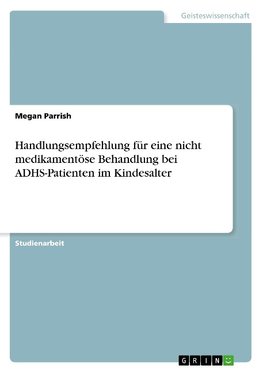 Geisteswissenschaft

Megan Parrish

Handlungsempfehlung für eine nicht medikamentöse Behandlung bei ADHS-Patienten im Kindesalter

Studienarbeit

GRIN